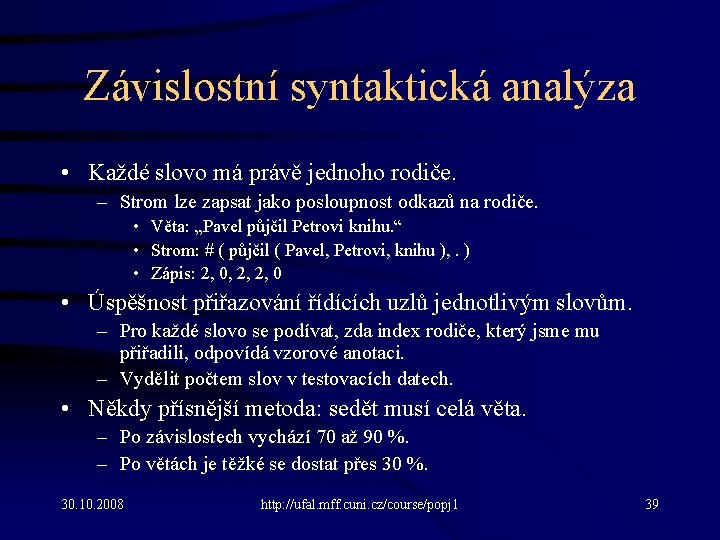 Závislostní syntaktická analýza

• Každé slovo má právě jednoho rodiče.
  – Strom lze zapsat jako posloupnost odkazů na rodiče.
    • Věta: „Pavel půjčil Petrovi knihu.“
    • Strom: # ( půjčil ( Pavel, Petrovi, knihu ), . )
    • Zápis: 2, 0, 2, 2, 0
• Úspěšnost přiřazování řídících uzlů jednotlivým slovům.
  – Pro každé slovo se podívat, zda index rodiče, který jsme mu přiřadili, odpovídá vzorové anotaci.
  – Vydělit počtem slov v testovacích datech.
• Někdy přísnější metoda: sedět musí celá věta.
  – Po závislostech vychází 70 až 90 %.
  – Po větách je těžké se dostat přes 30 %.

30.10.2008    http://ufal.mff.cuni.cz/course/popj1    39